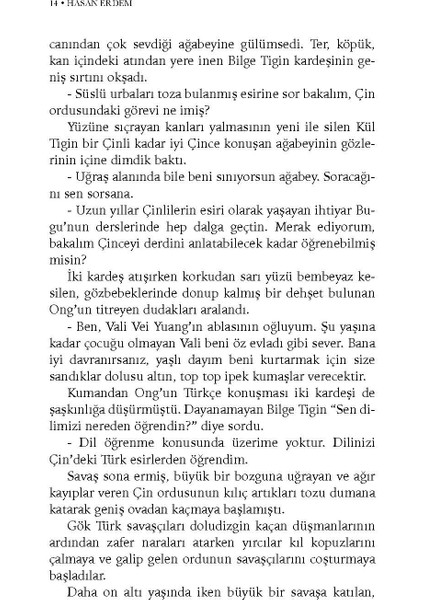 14 • HASAN ERDEM

canından çok sevdiği ağabeyine gülümsedi. Ter, köpük, kan içindeki atından yere inen Bilge Tigin kardeşinin geniş sırtını okşadı.

- Süslü urbaları toza bulanmış esirine sor bakalım, Çin ordusundaki görevi ne imiş?

Yüzüne sıçrayan kanları yalmasının yeni ile silen Kül Tigin bir Çinli kadar iyi Çince konuşan ağabeyinin gözlerinin içine dimdik baktı.

- Uğraş alanında bile beni sınıyorsun ağabey. Soracağını sen sorsana.

- Uzun yıllar Çinlilerin esiri olarak yaşayan ihtiyar Bugu'nun derslerinde hep dalga geçtin. Merak ediyorum, bakalım Çinceyi derdini anlatabilecek kadar öğrenebilmiş misin?

İki kardeş atışırken korkudan sarı yüzü bembeyaz kesilen, gözbebeklerinde donup kalmış bir dehşet bulunan Ong'un titreyen dudakları aralandı.

- Ben, Vali Vei Yuang'ın ablasının oğluyum. Şu yaşına kadar çocuğu olmayan Vali beni öz evladı gibi sever. Bana iyi davranırsanız, yaşlı dayım beni kurtarmak için size sandıklar dolusu altın, top top ipek kumaşlar verecektir.

Kumandan Ong'un Türkçe konuşması iki kardeşi de şaşkınlığa düşürmüştü. Dayanamayan Bilge Tigin "Sen dilimizi nereden öğrendin?" diye sordu.

- Dil öğrenme konusunda üzerime yoktur. Dilinizi Çin'deki Türk esirlerden öğrendim.

Savaş sona ermiş, büyük bir bozguna uğrayan ve ağır kayıplar veren Çin ordusunun kılıç artıkları tozu dumana katarak geniş ovadan kaçmaya başlamıştı.

Gök Türk savaşçıları doludizgin kaçan düşmanlarının ardından zafer naraları atarken yırcılar kıl kopuzlarını çalmaya ve galip gelen ordunun savaşçılarını coşturmaya başladılar.

Daha on altı yaşında iken büyük bir savaşa katılan,